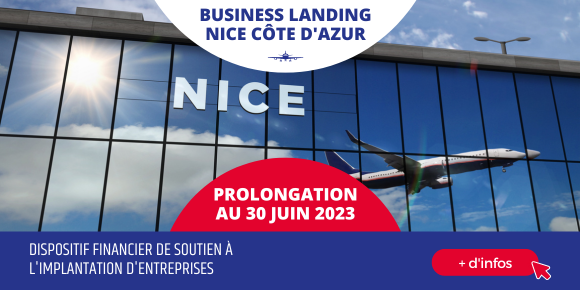 BUSINESS LANDING
NICE CÔTE D'AZUR

NICE

PROLONGATION
AU 30 JUIN 2023

DISPOSITIF FINANCIER DE SOUTIEN À L'IMPLANTATION D'ENTREPRISES

+ d'infos